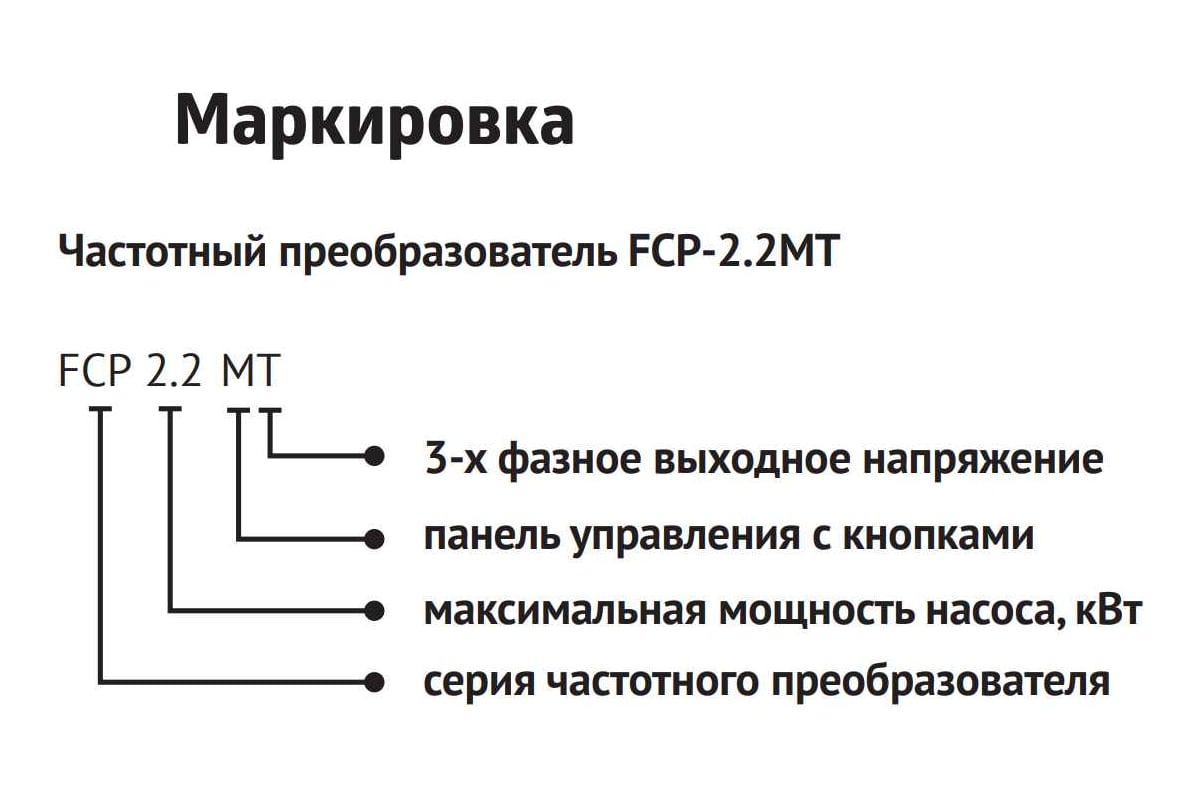 Маркировка

Частотный преобразователь FCP-2.2MT

FCP 2.2 MT

3-х фазное выходное напряжение
панель управления с кнопками
максимальная мощность насоса, кВт
серия частотного преобразователя